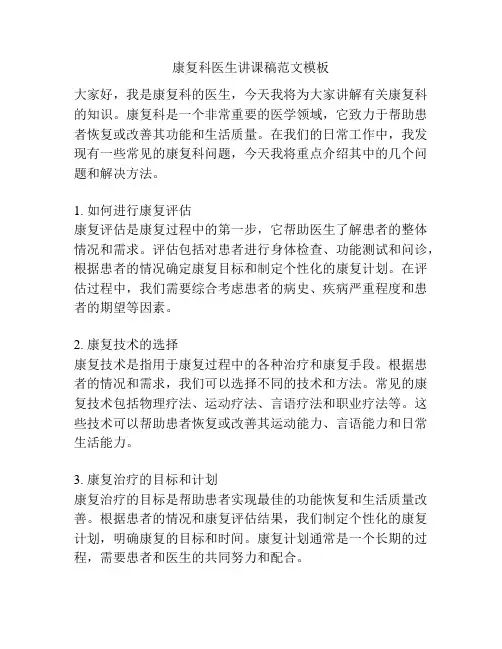 康复科医生讲课稿范文模板

大家好，我是康复科的医生，今天我将为大家讲解有关康复科的知识。康复科是一个非常重要的医学领域，它致力于帮助患者恢复或改善其功能和生活质量。在我们的日常工作中，我发现有一些常见的康复科问题，今天我将重点介绍其中的几个问题和解决方法。

1. 如何进行康复评估
康复评估是康复过程中的第一步，它帮助医生了解患者的整体情况和需求。评估包括对患者进行身体检查、功能测试和问诊，根据患者的情况确定康复目标和制定个性化的康复计划。在评估过程中，我们需要综合考虑患者的病史、疾病严重程度和患者的期望等因素。

2. 康复技术的选择
康复技术是指用于康复过程中的各种治疗和康复手段。根据患者的情况和需求，我们可以选择不同的技术和方法。常见的康复技术包括物理疗法、运动疗法、言语疗法和职业疗法等。这些技术可以帮助患者恢复或改善其运动能力、言语能力和日常生活能力。

3. 康复治疗的目标和计划
康复治疗的目标是帮助患者实现最佳的功能恢复和生活质量改善。根据患者的情况和康复评估结果，我们制定个性化的康复计划，明确康复的目标和时间。康复计划通常是一个长期的过程，需要患者和医生的共同努力和配合。